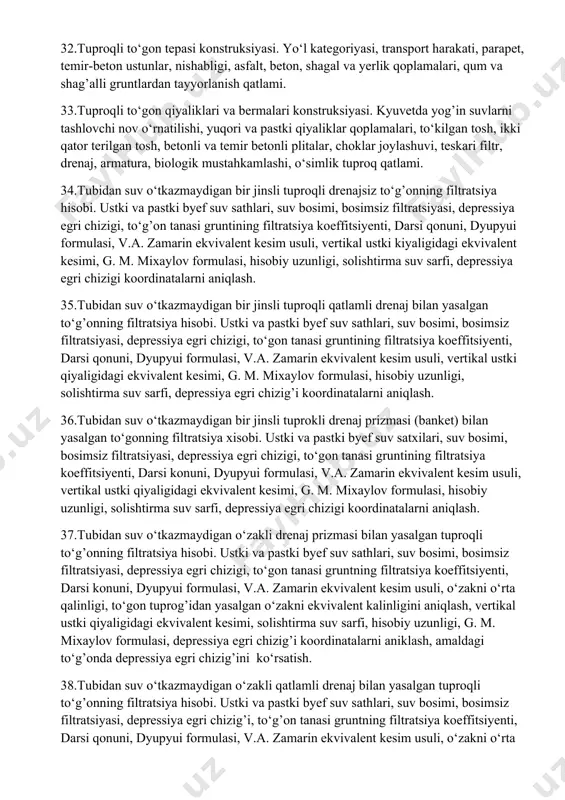 32.Tuproqli to‘gon tepasi konstruksiyasi. Yo‘l kategoriyasi, transport harakati, parapet, temir-beton ustunlar, nishabligi, asfalt, beton, shagal va yerlik qoplamalari, qum va shag’alli gruntlardan tayyorlanish qatlami.

33.Tuproqli to‘gon qiyaliklari va bermalari konstruksiyasi. Kyuvetda yog’in suvlarni tashlovchi nov o‘rnatilishi, yuqori va pastki qiyaliklar qoplamalari, to‘kilgan tosh, ikki qator terilgan tosh, betonli va temir betonli plitalar, choklar joylashuvi, teskari filtr, drenaj, armatura, biologik mustahkamlashi, o‘simlik tuproq qatlami.

34.Tubidan suv o‘tkazmaydigan bir jinsli tuproqli drenajsiz to‘g’onning filtratsiya hisobi. Ustki va pastki byef suv sathlari, suv bosimi, bosimsiz filtratsiyasi, depressiya egri chizigi, to‘g’on tanasi gruntining filtratsiya koeffitsiyenti, Darsi qonuni, Dyupyui formulasi, V.A. Zamarin ekvivalent kesim usuli, vertikal ustki kiyaligidagi ekvivalent kesimi, G. M. Mixaylov formulasi, hisobiy uzunligi, solishtirma suv sarfi, depressiya egri chizigi koordinatalarni aniqlash.

35.Tubidan suv o‘tkazmaydigan bir jinsli tuproqli qatlamli drenaj bilan yasalgan to‘g’onning filtratsiya hisobi. Ustki va pastki byef suv sathlari, suv bosimi, bosimsiz filtratsiyasi, depressiya egri chizigi, to‘gon tanasi gruntining filtratsiya koeffitsiyenti, Darsi qonuni, Dyupyui formulasi, V.A. Zamarin ekvivalent kesim usuli, vertikal ustki qiyaligidagi ekvivalent kesimi, G. M. Mixaylov formulasi, hisobiy uzunligi, solishtirma suv sarfi, depressiya egri chizig’i koordinatalarni aniqlash.

36.Tubidan suv o‘tkazmaydigan bir jinsli tuprokli drenaj prizmasi (banket) bilan yasalgan to‘gonning filtratsiya xisobi. Ustki va pastki byef suv satxilari, suv bosimi, bosimsiz filtratsiyasi, depressiya egri chizigi, to‘gon tanasi gruntining filtratsiya koeffitsiyenti, Darsi konuni, Dyupyui formulasi, V.A. Zamarin ekvivalent kesim usuli, vertikal ustki qiyaligidagi ekvivalent kesimi, G. M. Mixaylov formulasi, hisobiy uzunligi, solishtirma suv sarfi, depressiya egri chizigi koordinatalarni aniqlash.

37.Tubidan suv o‘tkazmaydigan o‘zakli drenaj prizmasi bilan yasalgan tuproqli to‘g’onning filtratsiya hisobi. Ustki va pastki byef suv sathlari, suv bosimi, bosimsiz filtratsiyasi, depressiya egri chizigi, to‘gon tanasi gruntning filtratsiya koeffitsiyenti, Darsi konuni, Dyupyui formulasi, V.A. Zamarin ekvivalent kesim usuli, o‘zakni o‘rta qalinligi, to‘gon tuprog’idan yasalgan o‘zakni ekvivalent kalinligini aniqlash, vertikal ustki qiyaligidagi ekvivalent kesimi, solishtirma suv sarfi, hisobiy uzunligi, G. M. Mixaylov formulasi, depressiya egri chizig’i koordinatalarni aniklash, amaldagi to‘g’onda depressiya egri chizig’ini ko‘rsatish.

38.Tubidan suv o‘tkazmaydigan o‘zakli qatlamli drenaj bilan yasalgan tuproqli to‘g’onning filtratsiya hisobi. Ustki va pastki byef suv sathlari, suv bosimi, bosimsiz filtratsiyasi, depressiya egri chizig’i, to‘g’on tanasi gruntning filtratsiya koeffitsiyenti, Darsi qonuni, Dyupyui formulasi, V.A. Zamarin ekvivalent kesim usuli, o‘zakni o‘rta